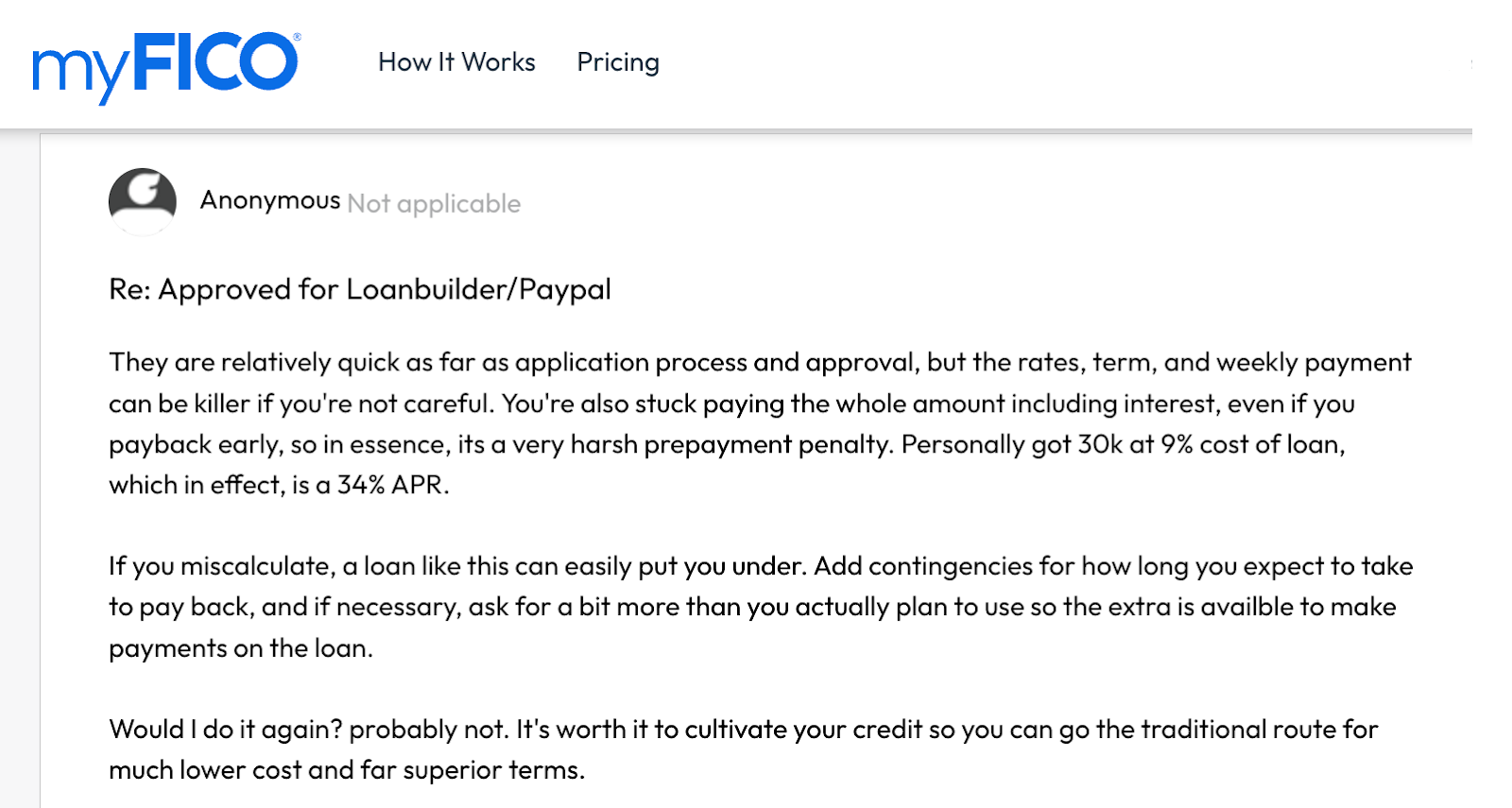 myFICO®

How It Works Pricing

Anonymous Not applicable

Re: Approved for Loanbuilder/Paypal

They are relatively quick as far as application process and approval, but the rates, term, and weekly payment can be killer if you're not careful. You're also stuck paying the whole amount including interest, even if you payback early, so in essence, its a very harsh prepayment penalty. Personally got 30k at 9% cost of loan, which in effect, is a 34% APR.

If you miscalculate, a loan like this can easily put you under. Add contingencies for how long you expect to take to pay back, and if necessary, ask for a bit more than you actually plan to use so the extra is availble to make payments on the loan.

Would I do it again? probably not. It's worth it to cultivate your credit so you can go the traditional route for much lower cost and far superior terms.